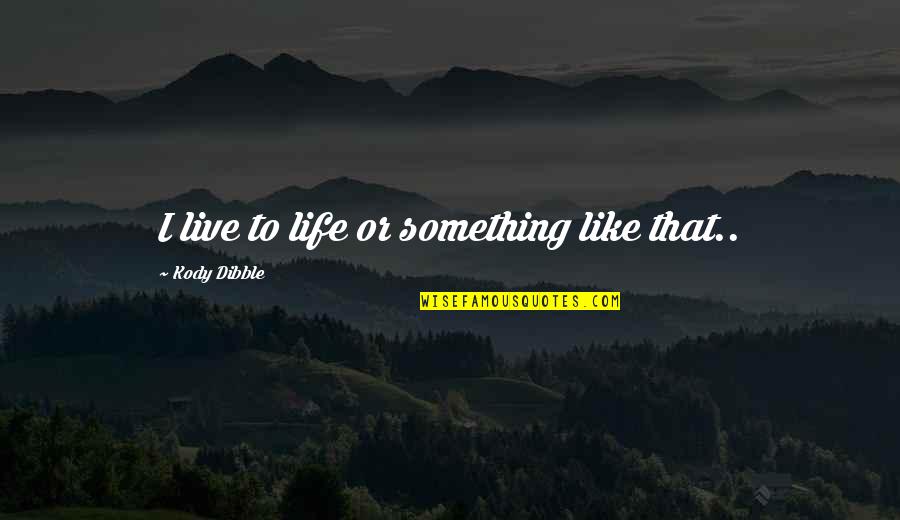 I live to life or something like that..

~ Kody Dibble

WISEFAMOUSQUOTES.COM